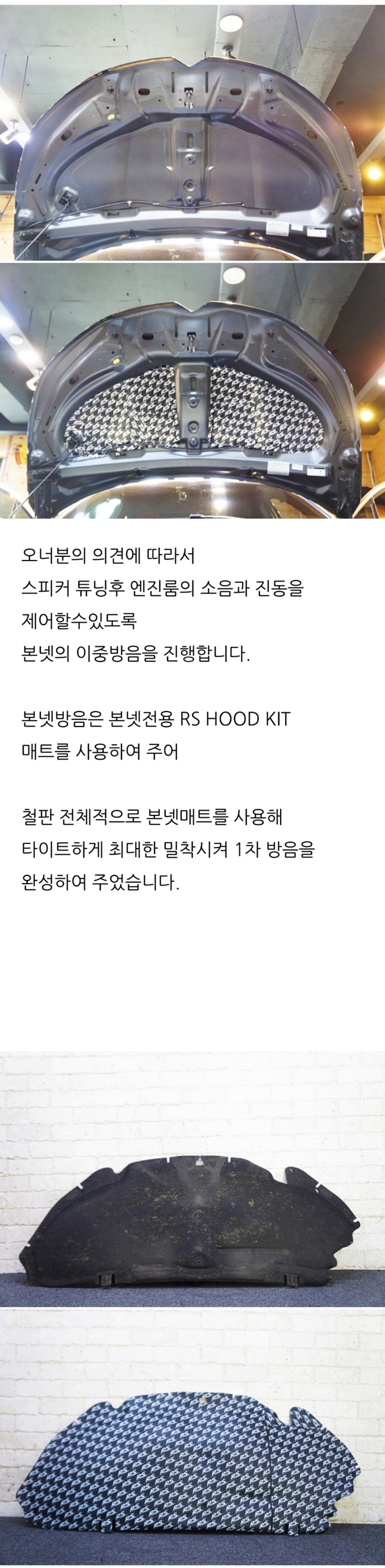 오너분의 의견에 따라서
스피커 튜닝후 엔진룸의 소음과 진동을
제어할수있도록
본넷의 이중방음을 진행합니다.

본넷방음은 본넷전용 RS HOOD KIT
매트를 사용하여 주어

철판 전체적으로 본넷매트를 사용해
타이트하게 최대한 밀착시켜 1차 방음을
완성하여 주었습니다.